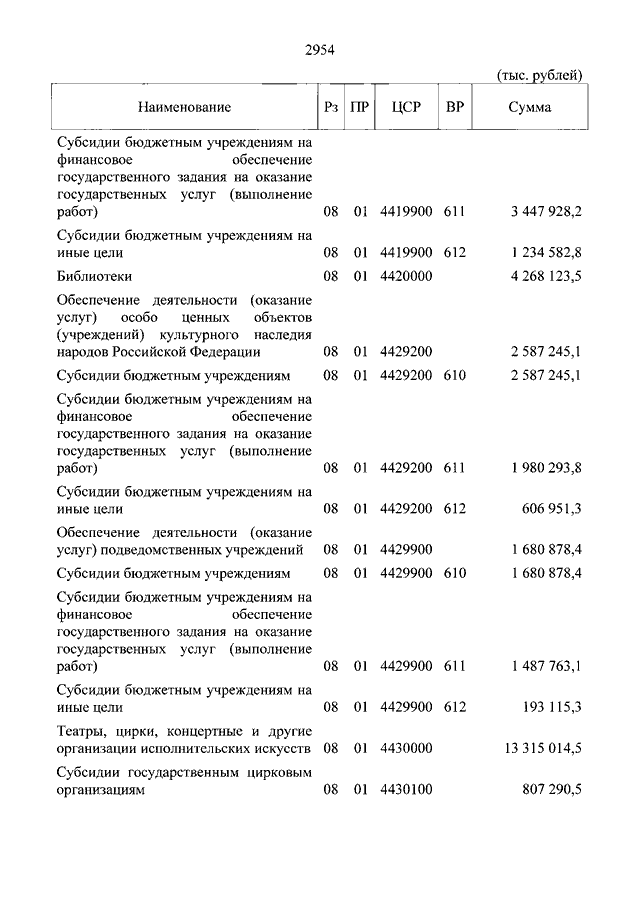 2954

(тыс. рублей)

| Наименование | Рз | ПР | ЦСР | ВР | Сумма |
|---|---|---|---|---|---|
| Субсидии бюджетным учреждениям на финансовое обеспечение государственного задания на оказание государственных услуг (выполнение работ) | 08 | 01 | 4419900 | 611 | 3 447 928,2 |
| Субсидии бюджетным учреждениям на иные цели | 08 | 01 | 4419900 | 612 | 1 234 582,8 |
| Библиотеки | 08 | 01 | 4420000 | | 4 268 123,5 |
| Обеспечение деятельности (оказание услуг) особо ценных объектов (учреждений) культурного наследия народов Российской Федерации | 08 | 01 | 4429200 | | 2 587 245,1 |
| Субсидии бюджетным учреждениям | 08 | 01 | 4429200 | 610 | 2 587 245,1 |
| Субсидии бюджетным учреждениям на финансовое обеспечение государственного задания на оказание государственных услуг (выполнение работ) | 08 | 01 | 4429200 | 611 | 1 980 293,8 |
| Субсидии бюджетным учреждениям на иные цели | 08 | 01 | 4429200 | 612 | 606 951,3 |
| Обеспечение деятельности (оказание услуг) подведомственных учреждений | 08 | 01 | 4429900 | | 1 680 878,4 |
| Субсидии бюджетным учреждениям | 08 | 01 | 4429900 | 610 | 1 680 878,4 |
| Субсидии бюджетным учреждениям на финансовое обеспечение государственного задания на оказание государственных услуг (выполнение работ) | 08 | 01 | 4429900 | 611 | 1 487 763,1 |
| Субсидии бюджетным учреждениям на иные цели | 08 | 01 | 4429900 | 612 | 193 115,3 |
| Театры, цирки, концертные и другие организации исполнительских искусств | 08 | 01 | 4430000 | | 13 315 014,5 |
| Субсидии государственным цирковым организациям | 08 | 01 | 4430100 | | 807 290,5 |